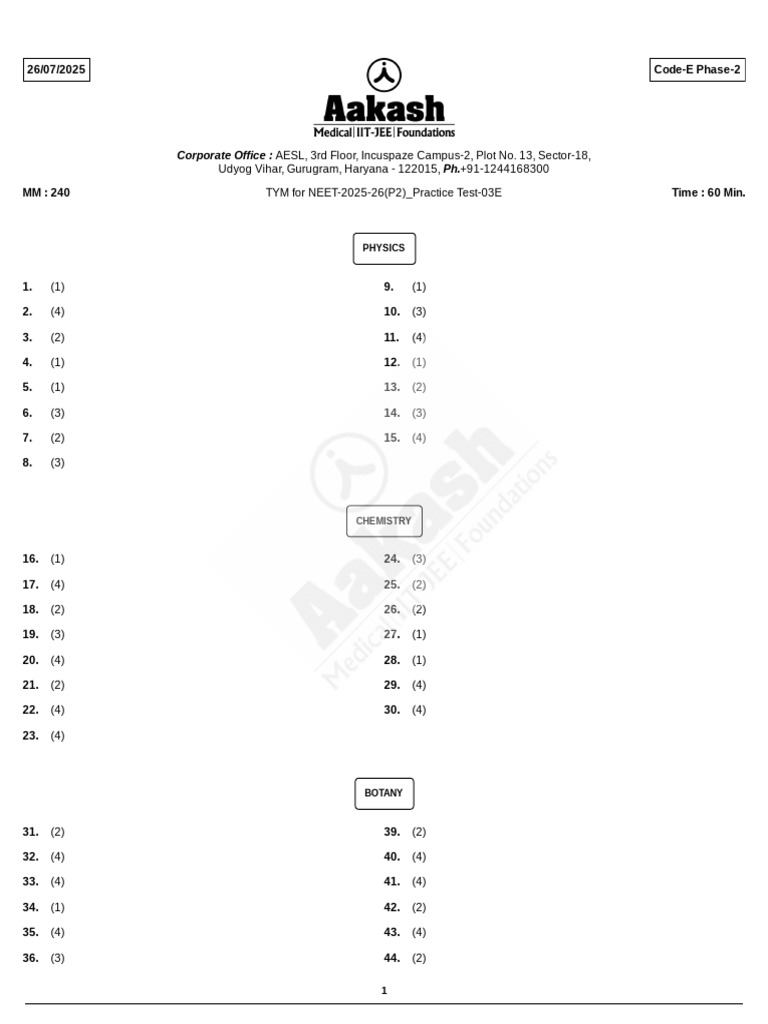 26/07/2025

Code-E Phase-2

Aakash
Medical|IIT-JEE|Foundations

Corporate Office : AESL, 3rd Floor, Incuspaze Campus-2, Plot No. 13, Sector-18, Udyog Vihar, Gurugram, Haryana - 122015, Ph.+91-1244168300

MM : 240

TYM for NEET-2025-26(P2)_Practice Test-03E

Time : 60 Min.

PHYSICS

1. (1)
2. (4)
3. (2)
4. (1)
5. (1)
6. (3)
7. (2)
8. (3)

9. (1)
10. (3)
11. (4)
12. (1)
13. (2)
14. (3)
15. (4)

CHEMISTRY

16. (1)
17. (4)
18. (2)
19. (3)
20. (4)
21. (2)
22. (4)
23. (4)

24. (3)
25. (2)
26. (2)
27. (1)
28. (1)
29. (4)
30. (4)

BOTANY

31. (2)
32. (4)
33. (4)
34. (1)
35. (4)
36. (3)

39. (2)
40. (4)
41. (4)
42. (2)
43. (4)
44. (2)

1

Aakash
Medical|IIT-JEE|Foundations